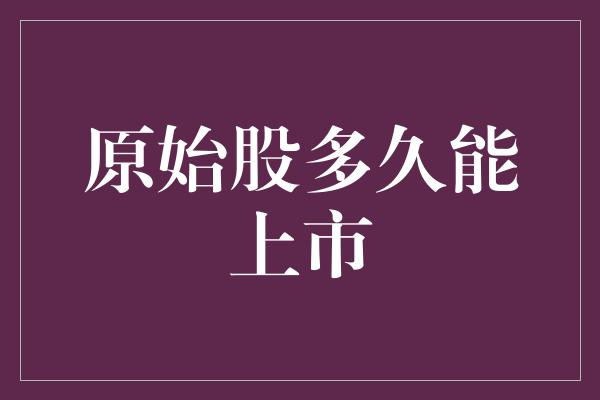 原始股多久能上市